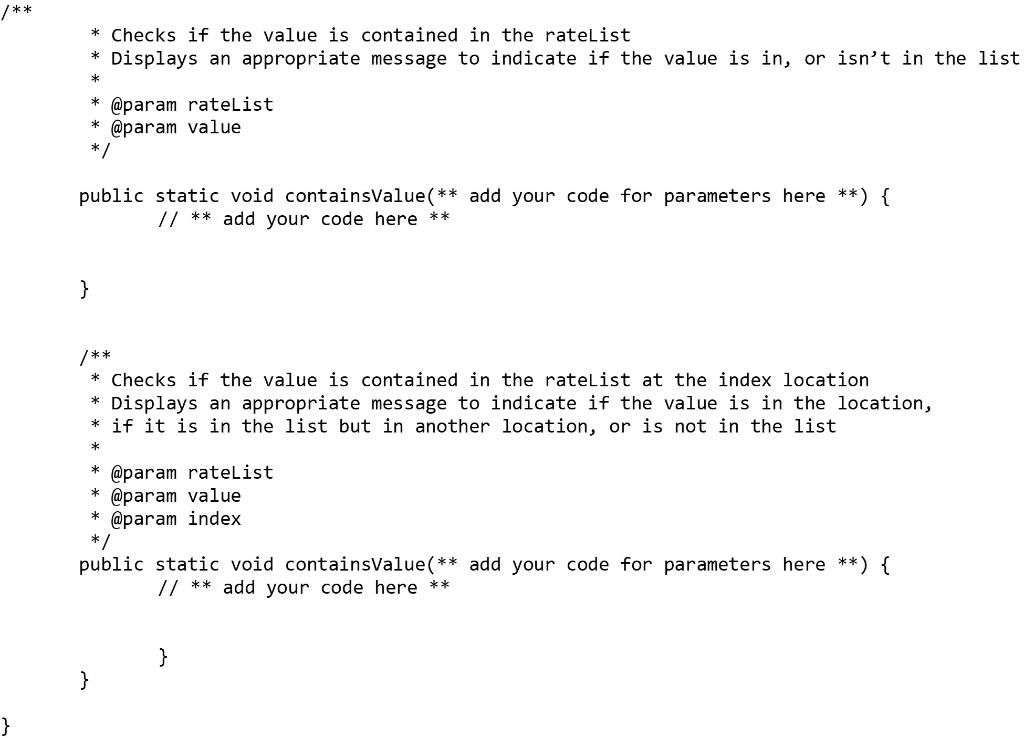 /**
 * Checks if the value is contained in the rateList
 * Displays an appropriate message to indicate if the value is in, or isn't in the list
 *
 * @param rateList
 * @param value
 */

public static void containsValue(** add your code for parameters here **) {
// ** add your code here **

}

/**
 * Checks if the value is contained in the rateList at the index location
 * Displays an appropriate message to indicate if the value is in the location,
 * if it is in the list but in another location, or is not in the list
 *
 * @param rateList
 * @param value
 * @param index
 */
public static void containsValue(** add your code for parameters here **) {
// ** add your code here **

}
}

}